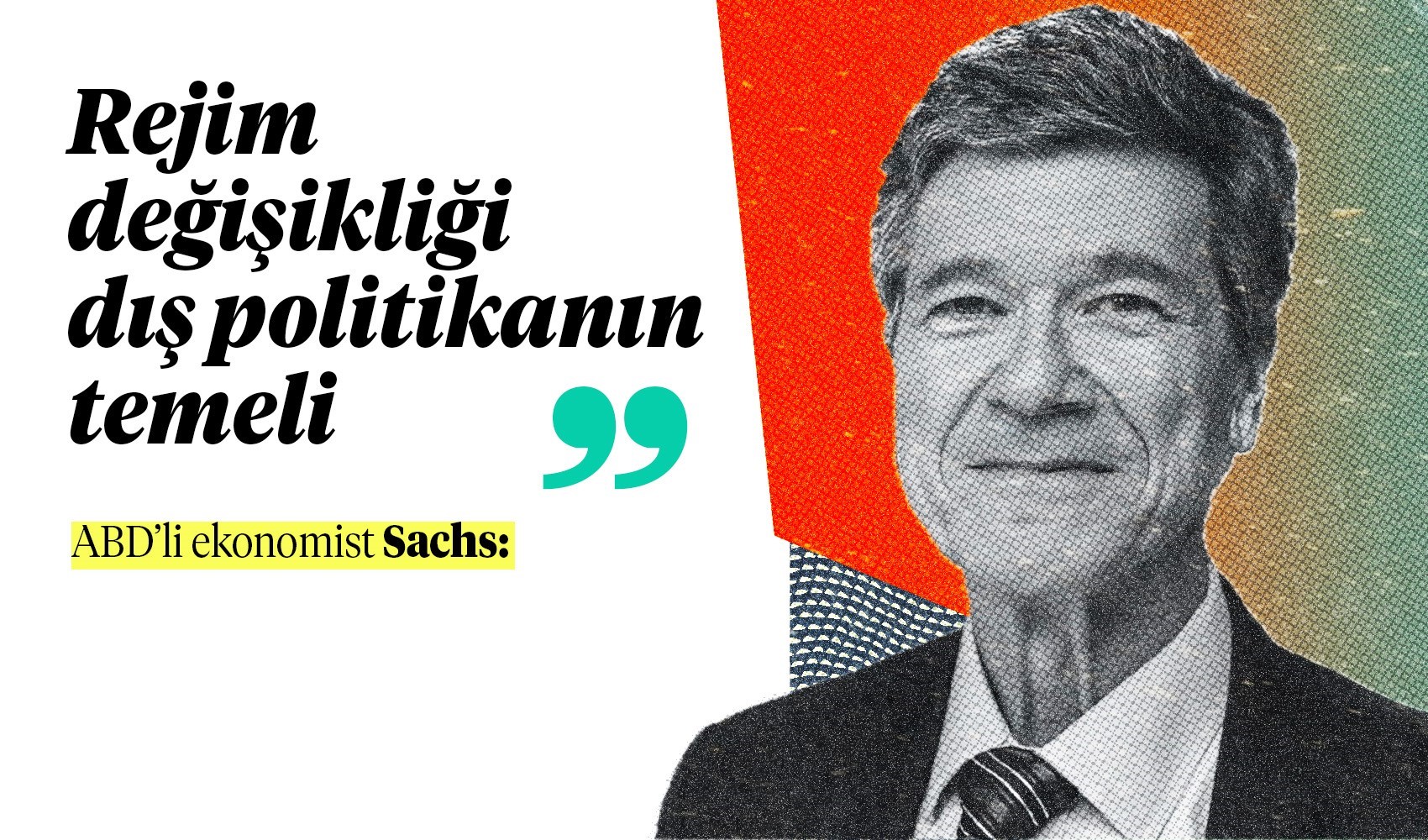 Rejim değişikliği dış politikanın temeli ”

ABD’li ekonomist Sachs: